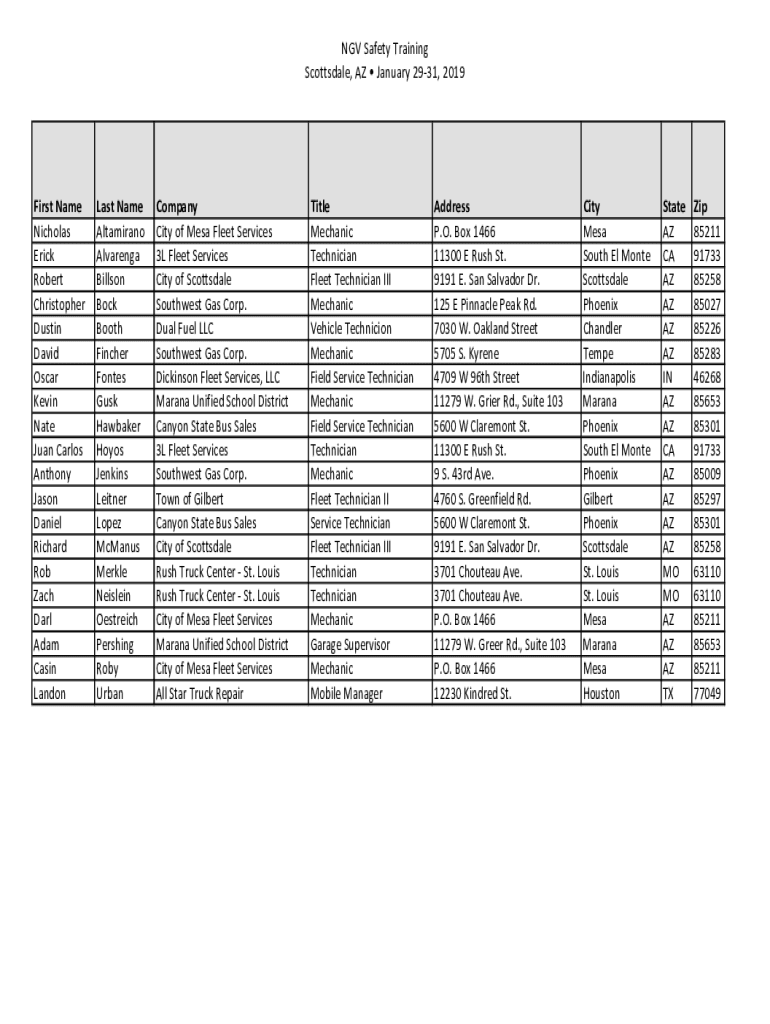 NGV Safety Training
Scottsdale, AZ • January 29-31, 2019

| First Name | Last Name | Company | Title | Address | City | State | Zip |
|---|---|---|---|---|---|---|---|
| Nicholas | Altamirano | City of Mesa Fleet Services | Mechanic | P.O. Box 1466 | Mesa | AZ | 85211 |
| Erick | Alvarenga | 3L Fleet Services | Technician | 11300 E Rush St. | South El Monte | CA | 91733 |
| Robert | Billson | City of Scottsdale | Fleet Technician III | 9191 E. San Salvador Dr. | Scottsdale | AZ | 85258 |
| Christopher | Bock | Southwest Gas Corp. | Mechanic | 125 E Pinnacle Peak Rd. | Phoenix | AZ | 85027 |
| Dustin | Booth | Dual Fuel LLC | Vehicle Technicion | 7030 W. Oakland Street | Chandler | AZ | 85226 |
| David | Fincher | Southwest Gas Corp. | Mechanic | 5705 S. Kyrene | Tempe | AZ | 85283 |
| Oscar | Fontes | Dickinson Fleet Services, LLC | Field Service Technician | 4709 W 96th Street | Indianapolis | IN | 46268 |
| Kevin | Gusk | Marana Unified School District | Mechanic | 11279 W. Grier Rd., Suite 103 | Marana | AZ | 85653 |
| Nate | Hawbaker | Canyon State Bus Sales | Field Service Technician | 5600 W Claremont St. | Phoenix | AZ | 85301 |
| Juan Carlos | Hoyos | 3L Fleet Services | Technician | 11300 E Rush St. | South El Monte | CA | 91733 |
| Anthony | Jenkins | Southwest Gas Corp. | Mechanic | 9 S. 43rd Ave. | Phoenix | AZ | 85009 |
| Jason | Leitner | Town of Gilbert | Fleet Technician II | 4760 S. Greenfield Rd. | Gilbert | AZ | 85297 |
| Daniel | Lopez | Canyon State Bus Sales | Service Technician | 5600 W Claremont St. | Phoenix | AZ | 85301 |
| Richard | McManus | City of Scottsdale | Fleet Technician III | 9191 E. San Salvador Dr. | Scottsdale | AZ | 85258 |
| Rob | Merkle | Rush Truck Center - St. Louis | Technician | 3701 Chouteau Ave. | St. Louis | MO | 63110 |
| Zach | Neislein | Rush Truck Center - St. Louis | Technician | 3701 Chouteau Ave. | St. Louis | MO | 63110 |
| Darl | Oestreich | City of Mesa Fleet Services | Mechanic | P.O. Box 1466 | Mesa | AZ | 85211 |
| Adam | Pershing | Marana Unified School District | Garage Supervisor | 11279 W. Greer Rd., Suite 103 | Marana | AZ | 85653 |
| Casin | Roby | City of Mesa Fleet Services | Mechanic | P.O. Box 1466 | Mesa | AZ | 85211 |
| Landon | Urban | All Star Truck Repair | Mobile Manager | 12230 Kindred St. | Houston | TX | 77049 |